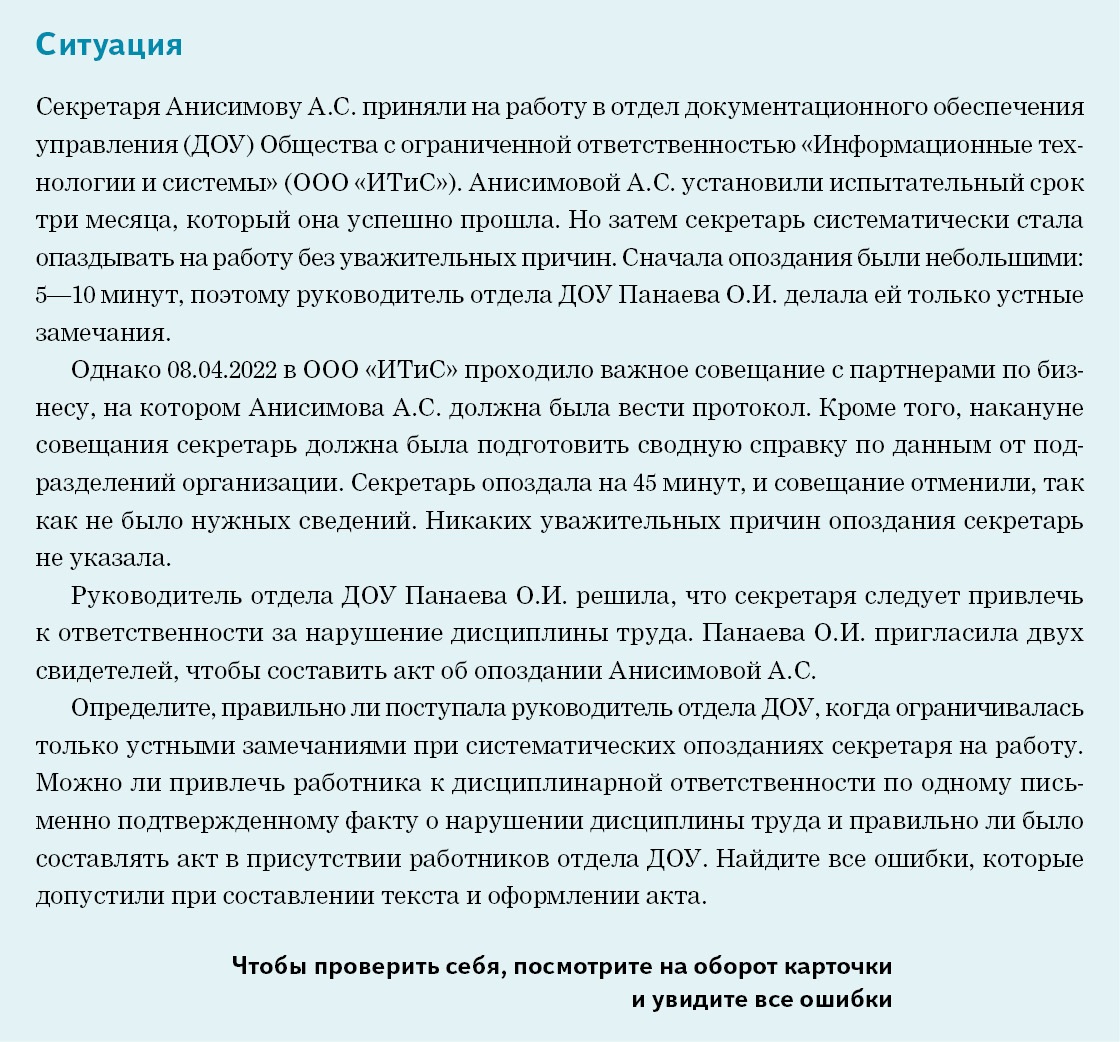 Ситуация

Секретаря Анисимову А.С. приняли на работу в отдел документационного обеспечения управления (ДОУ) Общества с ограниченной ответственностью «Информационные технологии и системы» (ООО «ИТиС»). Анисимовой А.С. установили испытательный срок три месяца, который она успешно прошла. Но затем секретарь систематически стала опаздывать на работу без уважительных причин. Сначала опоздания были небольшими: 5—10 минут, поэтому руководитель отдела ДОУ Панаева О.И. делала ей только устные замечания.

Однако 08.04.2022 в ООО «ИТиС» проходило важное совещание с партнерами по бизнесу, на котором Анисимова А.С. должна была вести протокол. Кроме того, накануне совещания секретарь должна была подготовить сводную справку по данным от подразделений организации. Секретарь опоздала на 45 минут, и совещание отменили, так как не было нужных сведений. Никаких уважительных причин опоздания секретарь не указала.

Руководитель отдела ДОУ Панаева О.И. решила, что секретаря следует привлечь к ответственности за нарушение дисциплины труда. Панаева О.И. пригласила двух свидетелей, чтобы составить акт об опоздании Анисимовой А.С.

Определите, правильно ли поступала руководитель отдела ДОУ, когда ограничивалась только устными замечаниями при систематических опозданиях секретаря на работу. Можно ли привлечь работника к дисциплинарной ответственности по одному письменно подтвержденному факту о нарушении дисциплины труда и правильно ли было составлять акт в присутствии работников отдела ДОУ. Найдите все ошибки, которые допустили при составлении текста и оформлении акта.

Чтобы проверить себя, посмотрите на оборот карточки и увидите все ошибки